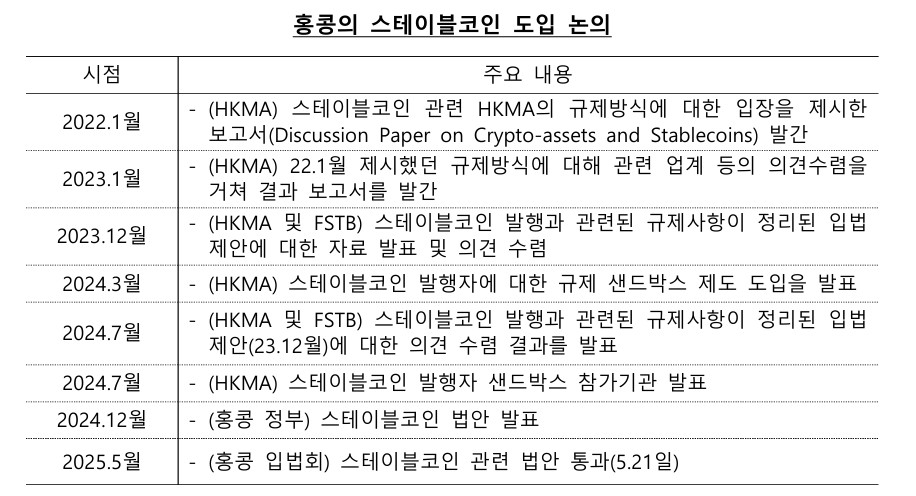 홍콩의 스테이블코인 도입 논의

| 시점 | 주요 내용 |
|---|---|
| 2022.1월 | - (HKMA) 스테이블코인 관련 HKMA의 규제방식에 대한 입장을 제시한 보고서(Discussion Paper on Crypto-assets and Stablecoins) 발간 |
| 2023.1월 | - (HKMA) 22.1월 제시했던 규제방식에 대해 관련 업계 등의 의견수렴을 거쳐 결과 보고서를 발간 |
| 2023.12월 | - (HKMA 및 FSTB) 스테이블코인 발행과 관련된 규제사항이 정리된 입법 제안에 대한 자료 발표 및 의견 수렴 |
| 2024.3월 | - (HKMA) 스테이블코인 발행자에 대한 규제 샌드박스 제도 도입을 발표 |
| 2024.7월 | - (HKMA 및 FSTB) 스테이블코인 발행과 관련된 규제사항이 정리된 입법 제안(23.12월)에 대한 의견 수렴 결과를 발표 |
| 2024.7월 | - (HKMA) 스테이블코인 발행자 샌드박스 참가기관 발표 |
| 2024.12월 | - (홍콩 정부) 스테이블코인 법안 발표 |
| 2025.5월 | - (홍콩 입법회) 스테이블코인 관련 법안 통과(5.21일) |